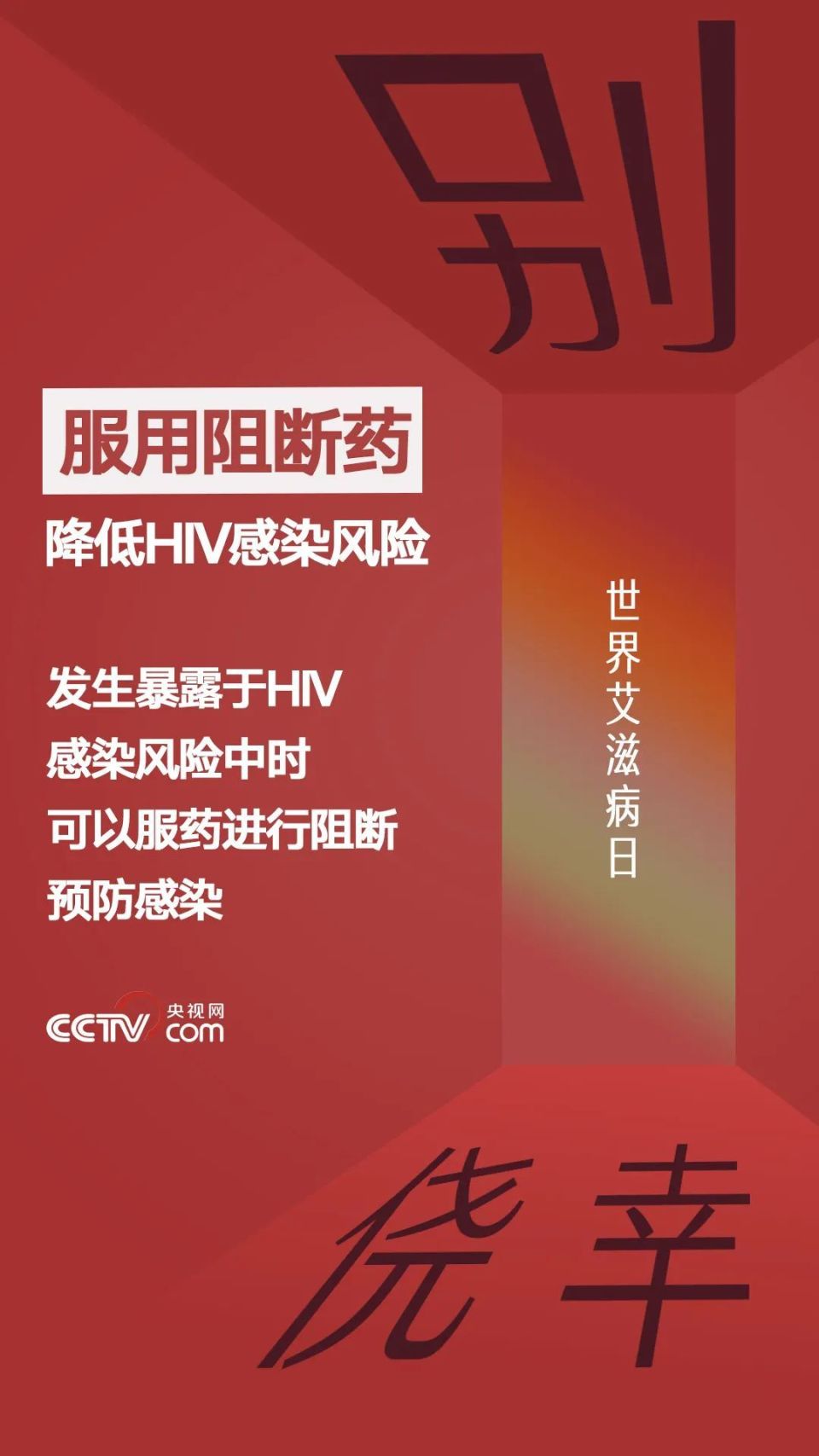 别

服用阻断药

降低HIV感染风险

发生暴露于HIV
感染风险中时
可以服药进行阻断
预防感染

世界艾滋病日

CCTV 央视网 com

侥幸